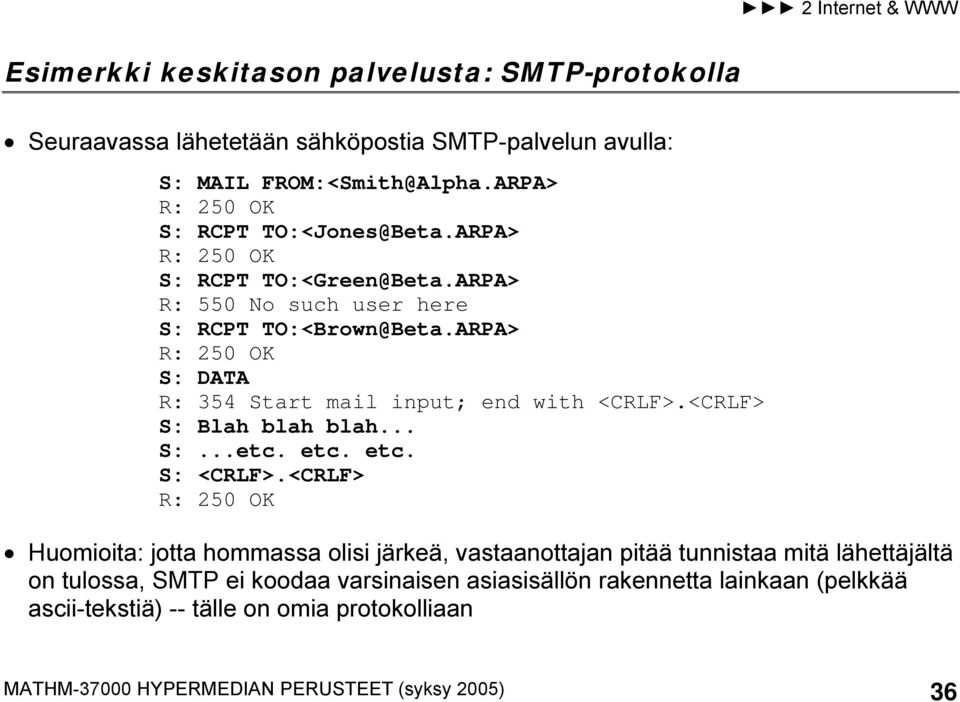 ►►► 2 Internet & WWW

Esimerkki keskitason palvelusta: SMTP-protokolla

• Seuraavassa lähetetään sähköpostia SMTP-palvelun avulla:

S: MAIL FROM:<Smith@Alpha.ARPA>
R: 250 OK
S: RCPT TO:<Jones@Beta.ARPA>
R: 250 OK
S: RCPT TO:<Green@Beta.ARPA>
R: 550 No such user here
S: RCPT TO:<Brown@Beta.ARPA>
R: 250 OK
S: DATA
R: 354 Start mail input; end with <CRLF>.<CRLF>
S: Blah blah blah...
S: ...etc. etc. etc.
S: <CRLF>.<CRLF>
R: 250 OK

• Huomioita: jotta hommassa olisi järkeä, vastaanottajan pitää tunnistaa mitä lähettäjältä on tulossa, SMTP ei koodaa varsinaisen asiasisällön rakennetta lainkaan (pelkkää ascii-tekstiä) -- tälle on omia protokolliaan

MATHM-37000 HYPERMEDIAN PERUSTEET (syksy 2005)

36